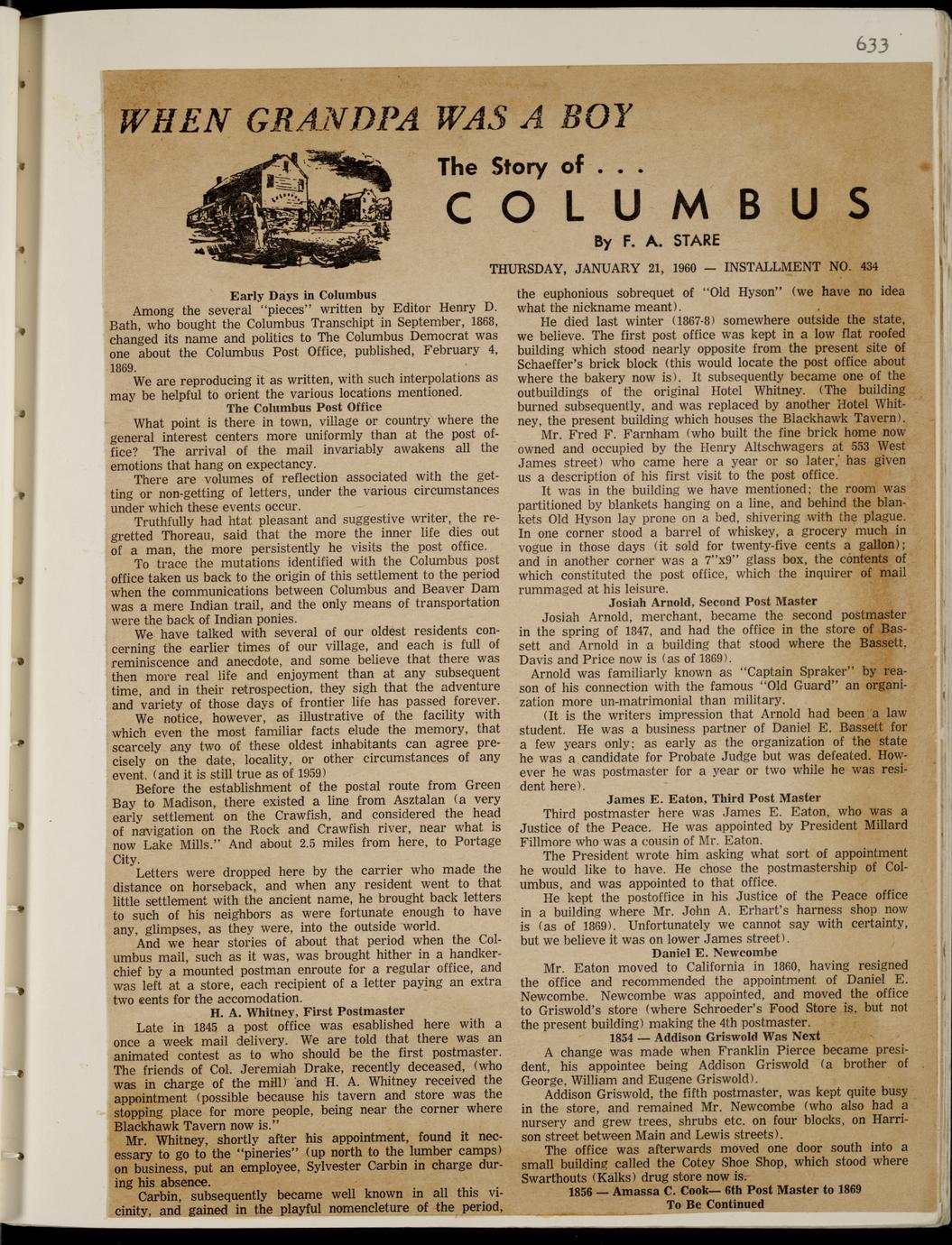 633

WHEN GRANDPA WAS A BOY

The Story of . . .

COLUMBUS

By F. A. STARE

THURSDAY, JANUARY 21, 1960 — INSTALLMENT NO. 434

Early Days in Columbus

Among the several "pieces" written by Editor Henry D. Bath, who bought the Columbus Transchipt in September, 1868, changed its name and politics to The Columbus Democrat was one about the Columbus Post Office, published, February 4, 1869.

We are reproducing it as written, with such interpolations as may be helpful to orient the various locations mentioned.

The Columbus Post Office

What point is there in town, village or country where the general interest centers more uniformly than at the post office? The arrival of the mail invariably awakens all the emotions that hang on expectancy.

There are volumes of reflection associated with the getting or non-getting of letters, under the various circumstances under which these events occur.

Truthfully had htat pleasant and suggestive writer, the regretted Thoreau, said that the more the inner life dies out of a man, the more persistently he visits the post office.

To trace the mutations identified with the Columbus post office taken us back to the origin of this settlement to the period when the communications between Columbus and Beaver Dam was a mere Indian trail, and the only means of transportation were the back of Indian ponies.

We have talked with several of our oldest residents concerning the earlier times of our village, and each is full of reminiscence and anecdote, and some believe that there was then more real life and enjoyment than at any subsequent time, and in their retrospection, they sigh that the adventure and variety of those days of frontier life has passed forever.

We notice, however, as illustrative of the facility with which even the most familiar facts elude the memory, that scarcely any two of these oldest inhabitants can agree precisely on the date, locality, or other circumstances of any event. (and it is still true as of 1959)

Before the establishment of the postal route from Green Bay to Madison, there existed a line from Asztalan (a very early settlement on the Crawfish, and considered the head of navigation on the Rock and Crawfish river, near what is now Lake Mills." And about 2.5 miles from here, to Portage City.

Letters were dropped here by the carrier who made the distance on horseback, and when any resident went to that little settlement with the ancient name, he brought back letters to such of his neighbors as were fortunate enough to have any, glimpses, as they were, into the outside world.

And we hear stories of about that period when the Columbus mail, such as it was, was brought hither in a handkerchief by a mounted postman enroute for a regular office, and was left at a store, each recipient of a letter paying an extra two cents for the accomodation.

H. A. Whitney, First Postmaster

Late in 1845 a post office was esablished here with a once a week mail delivery. We are told that there was an animated contest as to who should be the first postmaster. The friends of Col. Jeremiah Drake, recently deceased, (who was in charge of the mill) and H. A. Whitney received the appointment (possible because his tavern and store was the stopping place for more people, being near the corner where Blackhawk Tavern now is."

Mr. Whitney, shortly after his appointment, found it necessary to go to the "pineries" (up north to the lumber camps) on business, put an employee, Sylvester Carbin in charge during his absence.

Carbin, subsequently became well known in all this vicinity, and gained in the playful nomencleture of the period, the euphonious sobrequet of "Old Hyson" (we have no idea what the nickname meant).

He died last winter (1867-8) somewhere outside the state, we believe. The first post office was kept in a low flat roofed building which stood nearly opposite from the present site of Schaeffer's brick block (this would locate the post office about where the bakery now is). It subsequently became one of the outbuildings of the original Hotel Whitney. (The building burned subsequently, and was replaced by another Hotel Whitney, the present building which houses the Blackhawk Tavern).

Mr. Fred F. Farnham (who built the fine brick home now owned and occupied by the Henry Altschwagers at 553 West James street) who came here a year or so later, has given us a description of his first visit to the post office.

It was in the building we have mentioned; the room was partitioned by blankets hanging on a line, and behind the blankets Old Hyson lay prone on a bed, shivering with the plague. In one corner stood a barrel of whiskey, a grocery much in vogue in those days (it sold for twenty-five cents a gallon); and in another corner was a 7"x9" glass box, the contents of which constituted the post office, which the inquirer of mail rummaged at his leisure.

Josiah Arnold, Second Post Master

Josiah Arnold, merchant, became the second postmaster in the spring of 1847, and had the office in the store of Bassett and Arnold in a building that stood where the Bassett, Davis and Price now is (as of 1869).

Arnold was familiarly known as "Captain Spraker" by reason of his connection with the famous "Old Guard" an organization more un-matrimonial than military.

(It is the writers impression that Arnold had been a law student. He was a business partner of Daniel E. Bassett for a few years only; as early as the organization of the state he was a candidate for Probate Judge but was defeated. However he was postmaster for a year or two while he was resident here).

James E. Eaton, Third Post Master

Third postmaster here was James E. Eaton, who was a Justice of the Peace. He was appointed by President Millard Fillmore who was a cousin of Mr. Eaton.

The President wrote him asking what sort of appointment he would like to have. He chose the postmastership of Columbus, and was appointed to that office.

He kept the postoffice in his Justice of the Peace office in a building where Mr. John A. Erhart's harness shop now is (as of 1869). Unfortunately we cannot say with certainty, but we believe it was on lower James street).

Daniel E. Newcombe

Mr. Eaton moved to California in 1860, having resigned the office and recommended the appointment of Daniel E. Newcombe. Newcombe was appointed, and moved the office to Griswold's store (where Schroeder's Food Store is, but not the present building) making the 4th postmaster.

1854 — Addison Griswold Was Next

A change was made when Franklin Pierce became president, his appointee being Addison Griswold (a brother of George, William and Eugene Griswold).

Addison Griswold, the fifth postmaster, was kept quite busy in the store, and remained Mr. Newcombe (who also had a nursery and grew trees, shrubs etc. on four blocks, on Harrison street between Main and Lewis streets).

The office was afterwards moved one door south into a small building called the Cotey Shoe Shop, which stood where Swarthouts (Kalks) drug store now is.

1856 — Amassa C. Cook— 6th Post Master to 1869

To Be Continued